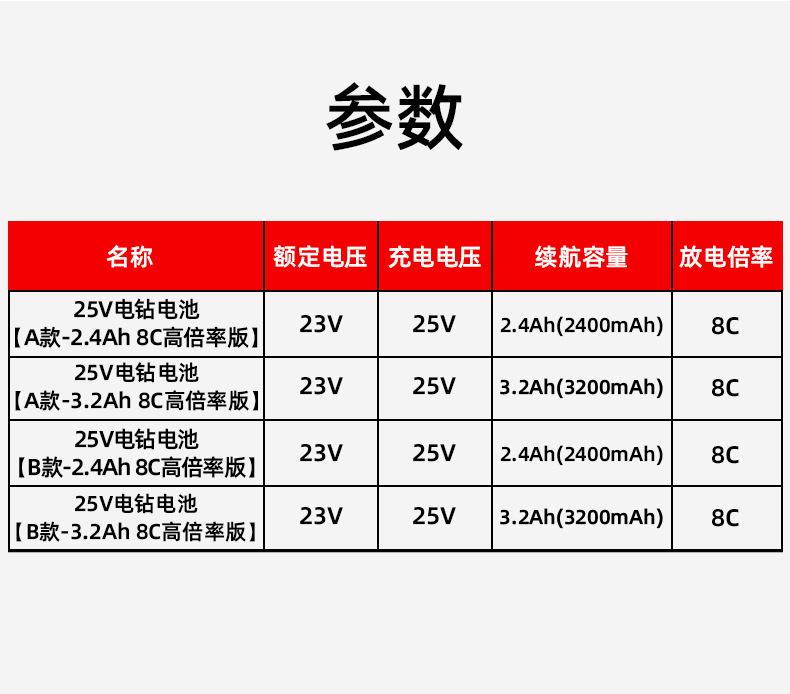 参数

| 名称 | 额定电压 | 充电电压 | 续航容量 | 放电倍率 |
|---|---|---|---|---|
| 25V电钻电池【A款-2.4Ah 8C高倍率版】 | 23V | 25V | 2.4Ah(2400mAh) | 8C |
| 25V电钻电池【A款-3.2Ah 8C高倍率版】 | 23V | 25V | 3.2Ah(3200mAh) | 8C |
| 25V电钻电池【B款-2.4Ah 8C高倍率版】 | 23V | 25V | 2.4Ah(2400mAh) | 8C |
| 25V电钻电池【B款-3.2Ah 8C高倍率版】 | 23V | 25V | 3.2Ah(3200mAh) | 8C |